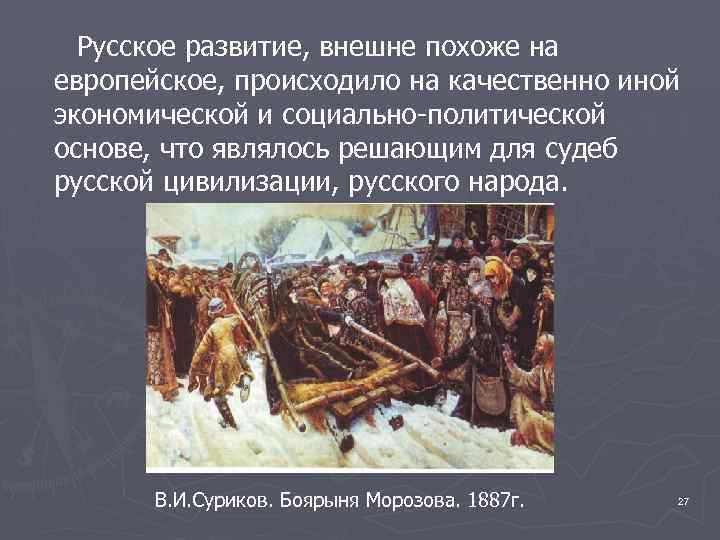 Русское развитие, внешне похоже на европейское, происходило на качественно иной экономической и социально-политической основе, что являлось решающим для судеб русской цивилизации, русского народа.

В.И.Суриков. Боярыня Морозова. 1887г.

27